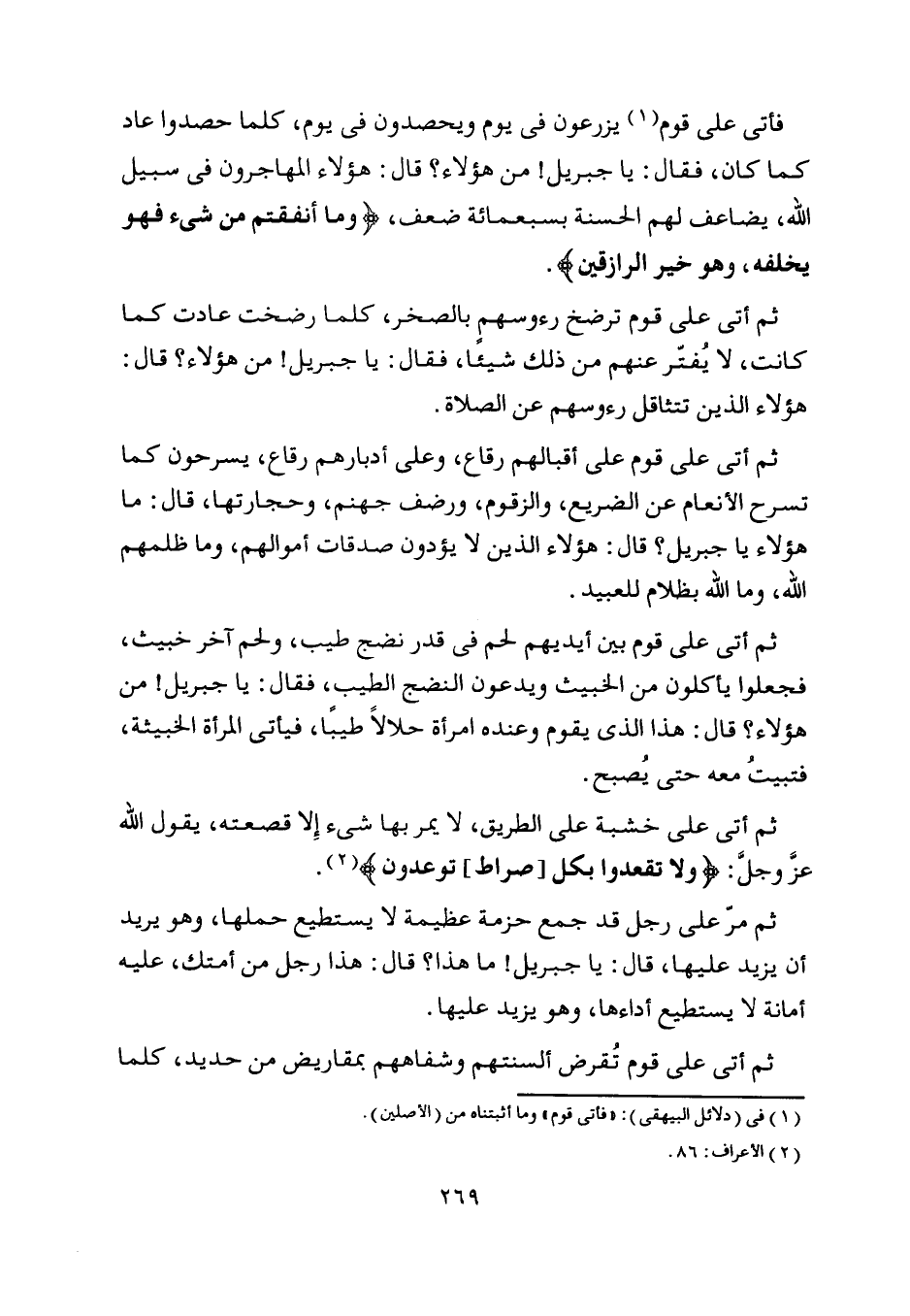 فأتى على قوم(١) يزرعون فى يوم ويحصدون فى يوم، كلما حصدوا عاد كما كان، فقال: يا جبريل! من هؤلاء؟ قال: هؤلاء المهاجرون فى سبيل الله، يضاعف لهم الحسنة بسبعمائة ضعف، ﴿وما أنفقتم من شىء فهو يخلفه، وهو خير الرازقين﴾.

ثم أتى على قوم ترضخ رءوسهم بالصخر، كلما رضخت عادت كما كانت، لا يُفتّر عنهم من ذلك شيئًا، فقال: يا جبريل! من هؤلاء؟ قال: هؤلاء الذين تتثاقل رءوسهم عن الصلاة.

ثم أتى على قوم على أقبالهم رقاع، وعلى أدبارهم رقاع، يسرحون كما تسرح الأنعام عن الضريع، والزقوم، ورضف جهنم، وحجارتها، قال: ما هؤلاء يا جبريل؟ قال: هؤلاء الذين لا يؤدون صدقات أموالهم، وما ظلمهم الله، وما الله بظلام للعبيد.

ثم أتى على قوم بين أيديهم لحم فى قدر نضج طيب، ولحم آخر خبيث، فجعلوا يأكلون من الخبيث ويدعون النضج الطيب، فقال: يا جبريل! من هؤلاء؟ قال: هذا الذى يقوم وعنده امرأة حلالاً طيبًا، فيأتى المرأة الخبيثة، فتبيتُ معه حتى يُصبح.

ثم أتى على خشبة على الطريق، لا يمر بها شىء إلا قصعته، يقول الله عزَّ وجلَّ: ﴿ولا تقعدوا بكل [صراط] توعدون﴾(٢).

ثم مرّ على رجل قد جمع حزمة عظيمة لا يستطيع حملها، وهو يريد أن يزيد عليها، قال: يا جبريل! ما هذا؟ قال: هذا رجل من أمتك، عليه أمانة لا يستطيع أداءها، وهو يزيد عليها.

ثم أتى على قوم تُقرض ألسنتهم وشفاههم بمقاريض من حديد، كلما

(١) فى (دلائل البيهقى): «فأتى قوم» وما أثبتناه من (الأصلين).
(٢) الأعراف: ٨٦.

٢٦٩